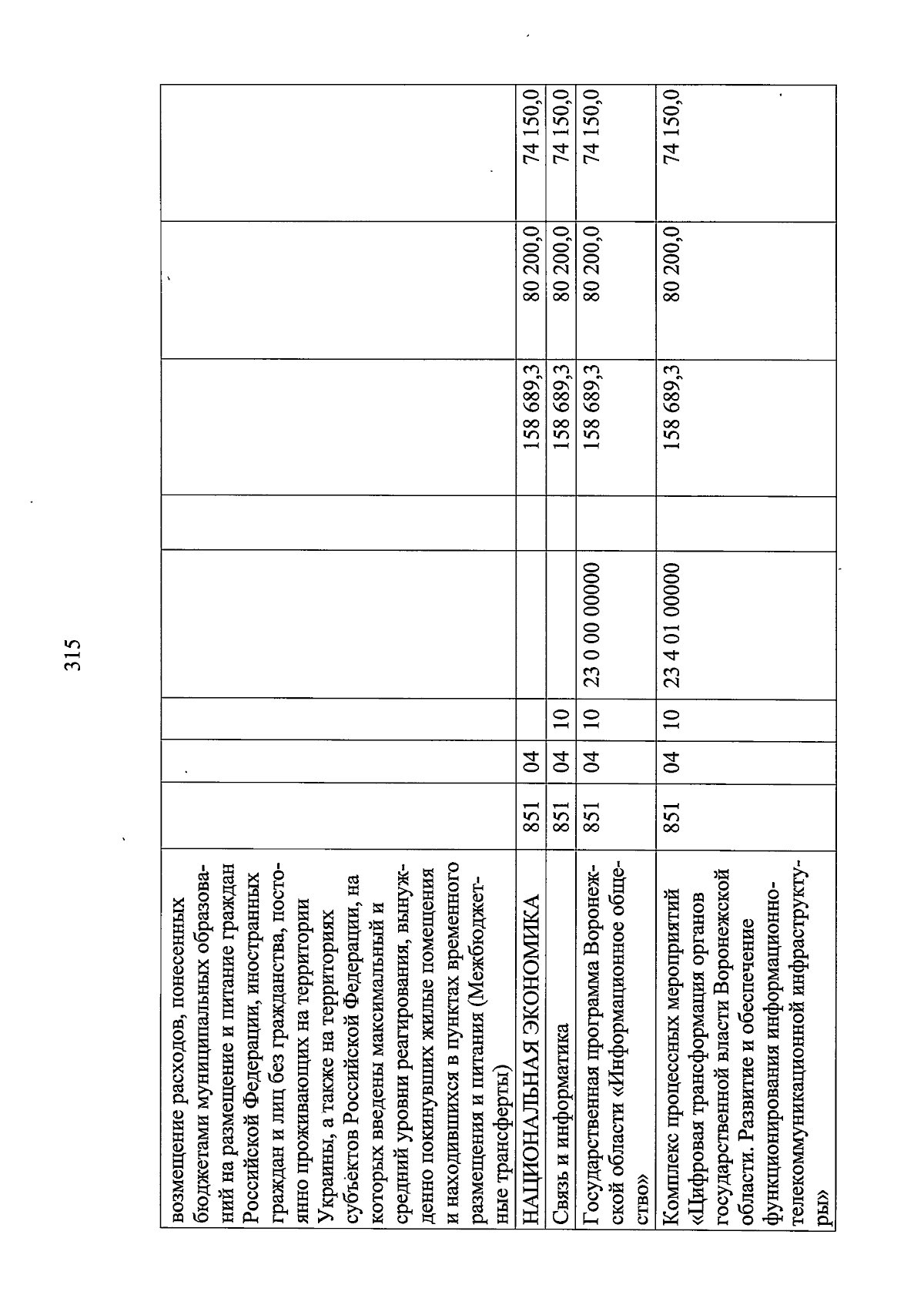 315

| | | | | | | | | |
|---|---|---|---|---|---|---|---|---|
| возмещение расходов, понесенных бюджетами муниципальных образований на размещение и питание граждан Российской Федерации, иностранных граждан и лиц без гражданства, постоянно проживающих на территории Украины, а также на территориях субъектов Российской Федерации, на которых введены максимальный и средний уровни реагирования, вынужденно покинувших жилые помещения и находившихся в пунктах временного размещения и питания (Межбюджетные трансферты) | | | | | | | | |
| НАЦИОНАЛЬНАЯ ЭКОНОМИКА | 851 | 04 | | | | 158 689,3 | 80 200,0 | 74 150,0 |
| Связь и информатика | 851 | 04 | 10 | | | 158 689,3 | 80 200,0 | 74 150,0 |
| Государственная программа Воронежской области «Информационное общество» | 851 | 04 | 10 | 23 0 00 00000 | | 158 689,3 | 80 200,0 | 74 150,0 |
| Комплекс процессных мероприятий «Цифровая трансформация органов государственной власти Воронежской области. Развитие и обеспечение функционирования информационно-телекоммуникационной инфраструктуры» | 851 | 04 | 10 | 23 4 01 00000 | | 158 689,3 | 80 200,0 | 74 150,0 |